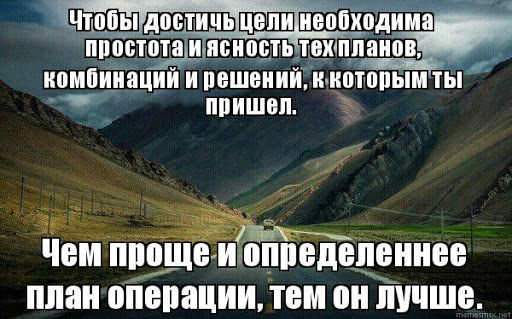 Чтобы достичь цели необходима простота и ясность тех планов, комбинаций и решений, к которым ты пришел.

Чем проще и определеннее план операции, тем он лучше.

memesmix.net